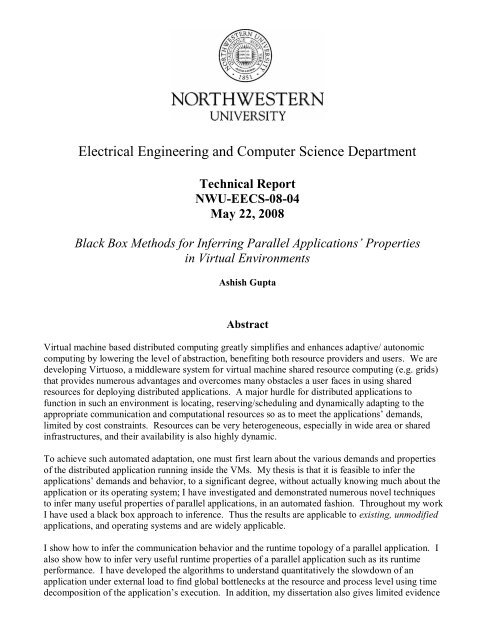 NORTHWESTERN UNIVERSITY 1851

NORTHWESTERN
UNIVERSITY

Electrical Engineering and Computer Science Department

Technical Report
NWU-EECS-08-04
May 22, 2008

Black Box Methods for Inferring Parallel Applications' Properties in Virtual Environments

Ashish Gupta

Abstract

Virtual machine based distributed computing greatly simplifies and enhances adaptive/ autonomic computing by lowering the level of abstraction, benefiting both resource providers and users. We are developing Virtuoso, a middleware system for virtual machine shared resource computing (e.g. grids) that provides numerous advantages and overcomes many obstacles a user faces in using shared resources for deploying distributed applications. A major hurdle for distributed applications to function in such an environment is locating, reserving/scheduling and dynamically adapting to the appropriate communication and computational resources so as to meet the applications' demands, limited by cost constraints. Resources can be very heterogeneous, especially in wide area or shared infrastructures, and their availability is also highly dynamic.

To achieve such automated adaptation, one must first learn about the various demands and properties of the distributed application running inside the VMs. My thesis is that it is feasible to infer the applications' demands and behavior, to a significant degree, without actually knowing much about the application or its operating system; I have investigated and demonstrated numerous novel techniques to infer many useful properties of parallel applications, in an automated fashion. Throughout my work I have used a black box approach to inference. Thus the results are applicable to existing, unmodified applications, and operating systems and are widely applicable.

I show how to infer the communication behavior and the runtime topology of a parallel application. I also show how to infer very useful runtime properties of a parallel application such as its runtime performance. I have developed the algorithms to understand quantitatively the slowdown of an application under external load to find global bottlenecks at the resource and process level using time decomposition of the application's execution. In addition, my dissertation also gives limited evidence